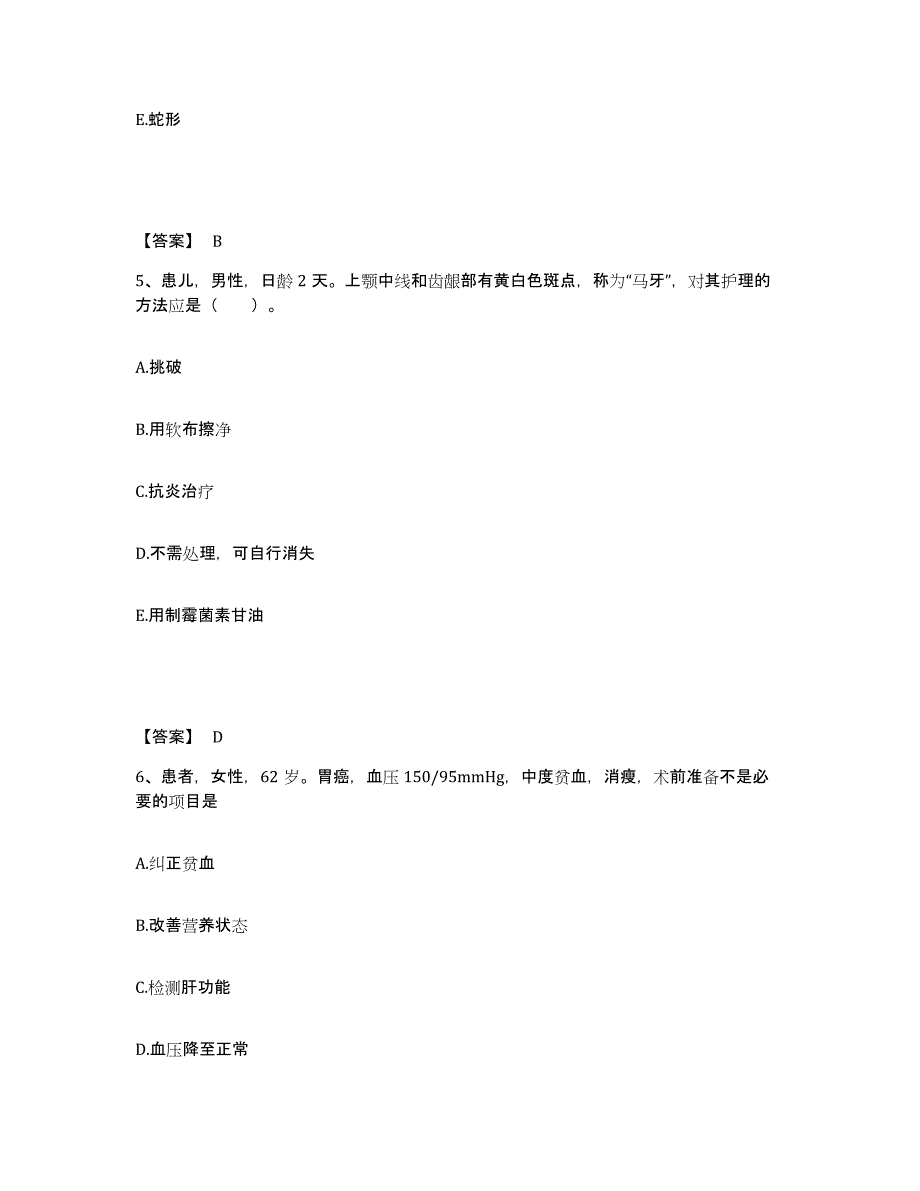 E.蛇形

【答案】 B

5、患儿，男性，日龄 2 天。上颚中线和齿龈部有黄白色斑点，称为“马牙”，对其护理的方法应是（　　）。

A.挑破

B.用软布擦净

C.抗炎治疗

D.不需处理，可自行消失

E.用制霉菌素甘油

【答案】 D

6、患者，女性，62 岁。胃癌，血压 150/95mmHg，中度贫血，消瘦，术前准备不是必要的项目是

A.纠正贫血

B.改善营养状态

C.检测肝功能

D.血压降至正常